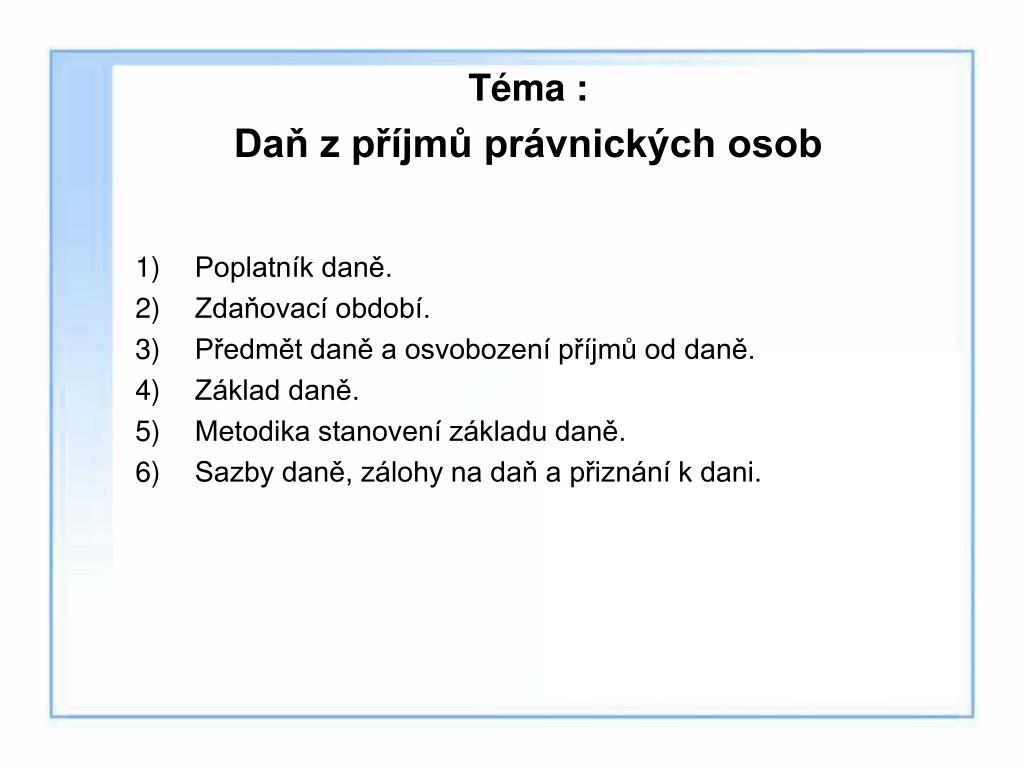 Téma :
Daň z příjmů právnických osob

1) Poplatník daně.
2) Zdaňovací období.
3) Předmět daně a osvobození příjmů od daně.
4) Základ daně.
5) Metodika stanovení základu daně.
6) Sazby daně, zálohy na daň a přiznání k dani.